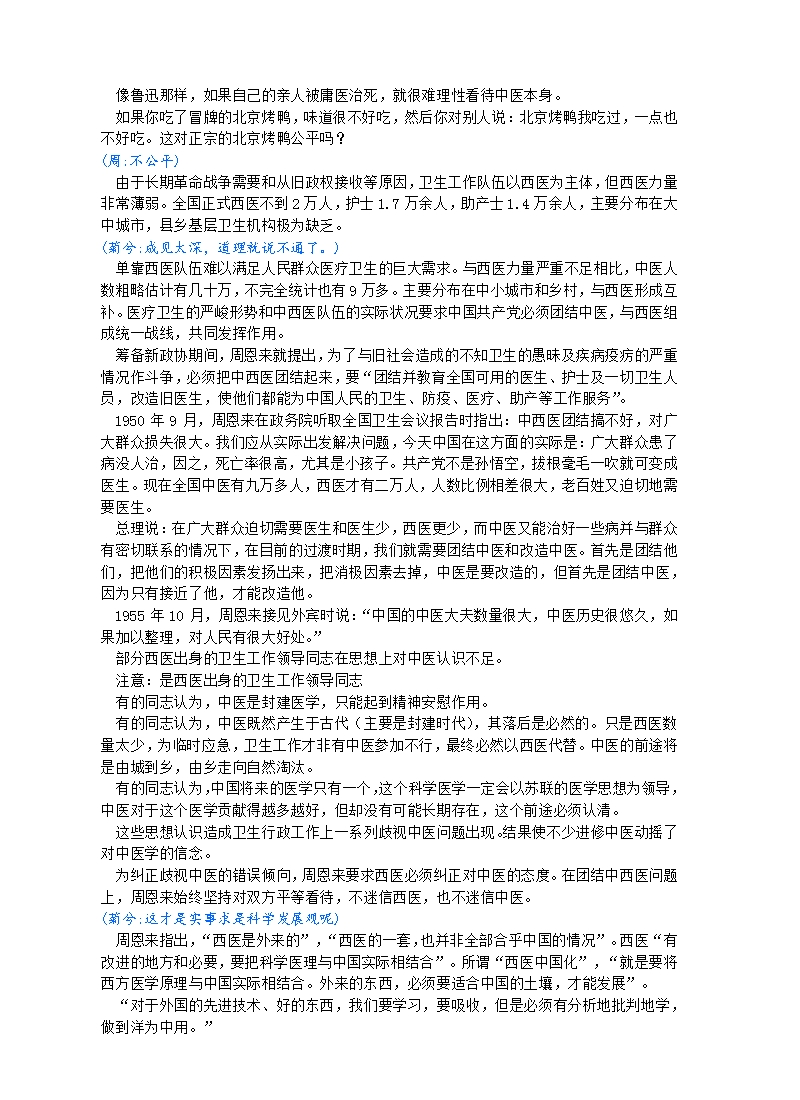 像鲁迅那样，如果自己的亲人被庸医治死，就很难理性看待中医本身。

如果你吃了冒牌的北京烤鸭，味道很不好吃，然后你对别人说：北京烤鸭我吃过，一点也不好吃。这对正宗的北京烤鸭公平吗？

（周：不公平）

由于长期革命战争需要和从旧政权接收等原因，卫生工作队伍以西医为主体，但西医力量非常薄弱。全国正式西医不到 2 万人，护士 1.7 万余人，助产士 1.4 万余人，主要分布在大中城市，县乡基层卫生机构极为缺乏。

（菊兮：成见太深，道理就说不通了。）

单靠西医队伍难以满足人民群众医疗卫生的巨大需求。与西医力量严重不足相比，中医人数粗略估计有几十万，不完全统计也有 9 万多。主要分布在中小城市和乡村，与西医形成互补。医疗卫生的严峻形势和中西医队伍的实际状况要求中国共产党必须团结中医，与西医组成统一战线，共同发挥作用。

筹备新政协期间，周恩来就提出，为了与旧社会造成的不知卫生的愚昧及疾病疫疠的严重情况作斗争，必须把中西医团结起来，要“团结并教育全国可用的医生、护士及一切卫生人员，改造旧医生，使他们都能为中国人民的卫生、防疫、医疗、助产等工作服务”。

1950 年 9 月，周恩来在政务院听取全国卫生会议报告时指出：中西医团结搞不好，对广大群众损失很大。我们应从实际出发解决问题，今天中国在这方面的实际是：广大群众患了病没人治，因之，死亡率很高，尤其是小孩子。共产党不是孙悟空，拔根毫毛一吹就可变成医生。现在全国中医有九万多人，西医才有二万人，人数比例相差很大，老百姓又迫切地需要医生。

总理说：在广大群众迫切需要医生和医生少，西医更少，而中医又能治好一些病并与群众有密切联系的情况下，在目前的过渡时期，我们就需要团结中医和改造中医。首先是团结他们，把他们的积极因素发扬出来，把消极因素去掉，中医是要改造的，但首先是团结中医，因为只有接近了他，才能改造他。

1955 年 10 月，周恩来接见外宾时说：“中国的中医大夫数量很大，中医历史很悠久，如果加以整理，对人民有很大好处。”

部分西医出身的卫生工作领导同志在思想上对中医认识不足。

注意：是西医出身的卫生工作领导同志

有的同志认为，中医是封建医学，只能起到精神安慰作用。

有的同志认为，中医既然产生于古代（主要是封建时代），其落后是必然的。只是西医数量太少，为临时应急，卫生工作才非有中医参加不行，最终必然以西医代替。中医的前途将是由城到乡，由乡走向自然淘汰。

有的同志认为，中国将来的医学只有一个，这个科学医学一定会以苏联的医学思想为领导，中医对于这个医学贡献得越多越好，但却没有可能长期存在，这个前途必须认清。

这些思想认识造成卫生行政工作上一系列歧视中医问题出现。结果使不少进修中医动摇了对中医学的信念。

为纠正歧视中医的错误倾向，周恩来要求西医必须纠正对中医的态度。在团结中西医问题上，周恩来始终坚持对双方平等看待，不迷信西医，也不迷信中医。

（菊兮：这才是实事求是科学发展观呢）

周恩来指出，“西医是外来的”，“西医的一套，也并非全部合乎中国的情况”。西医“有改进的地方和必要，要把科学医理与中国实际相结合”。所谓“西医中国化”，“就是要将西方医学原理与中国实际相结合。外来的东西，必须要适合中国的土壤，才能发展”。

“对于外国的先进技术、好的东西，我们要学习，要吸收，但是必须有分析地批判地学，做到洋为中用。”